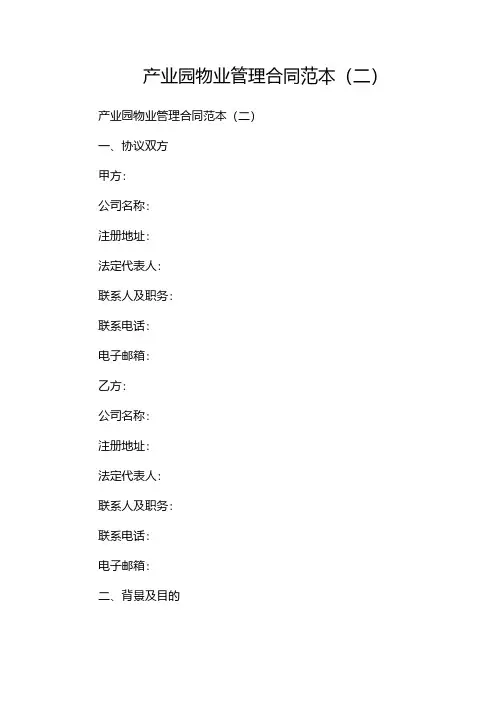 产业园物业管理合同范本（二）

产业园物业管理合同范本（二）

一、协议双方

甲方：

公司名称：

注册地址：

法定代表人：

联系人及职务：

联系电话：

电子邮箱：

乙方：

公司名称：

注册地址：

法定代表人：

联系人及职务：

联系电话：

电子邮箱：

二、背景及目的